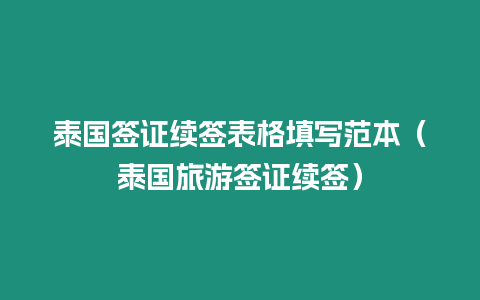 泰国签证续签表格填写范本（泰国旅游签证续签）